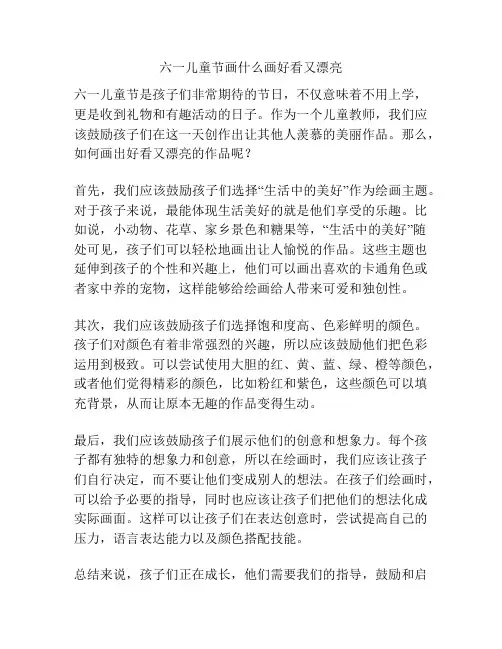 六一儿童节画什么画好看又漂亮

六一儿童节是孩子们非常期待的节日，不仅意味着不用上学，更是收到礼物和有趣活动的日子。作为一个儿童教师，我们应该鼓励孩子们在这一天创作出让其他人羡慕的美丽作品。那么，如何画出好看又漂亮的作品呢？

首先，我们应该鼓励孩子们选择“生活中的美好”作为绘画主题。对于孩子来说，最能体现生活美好的就是他们享受的乐趣。比如说，小动物、花草、家乡景色和糖果等，“生活中的美好”随处可见，孩子们可以轻松地画出让人愉悦的作品。这些主题也延伸到孩子的个性和兴趣上，他们可以画出喜欢的卡通角色或者家中养的宠物，这样能够给绘画给人带来可爱和独创性。

其次，我们应该鼓励孩子们选择饱和度高、色彩鲜明的颜色。孩子们对颜色有着非常强烈的兴趣，所以应该鼓励他们把色彩运用到极致。可以尝试使用大胆的红、黄、蓝、绿、橙等颜色，或者他们觉得精彩的颜色，比如粉红和紫色，这些颜色可以填充背景，从而让原本无趣的作品变得生动。

最后，我们应该鼓励孩子们展示他们的创意和想象力。每个孩子都有独特的想象力和创意，所以在绘画时，我们应该让孩子们自行决定，而不要让他们变成别人的想法。在孩子们绘画时，可以给予必要的指导，同时也应该让孩子们把他们的想法化成实际画面。这样可以让孩子们在表达创意时，尝试提高自己的压力，语言表达能力以及颜色搭配技能。

总结来说，孩子们正在成长，他们需要我们的指导，鼓励和启